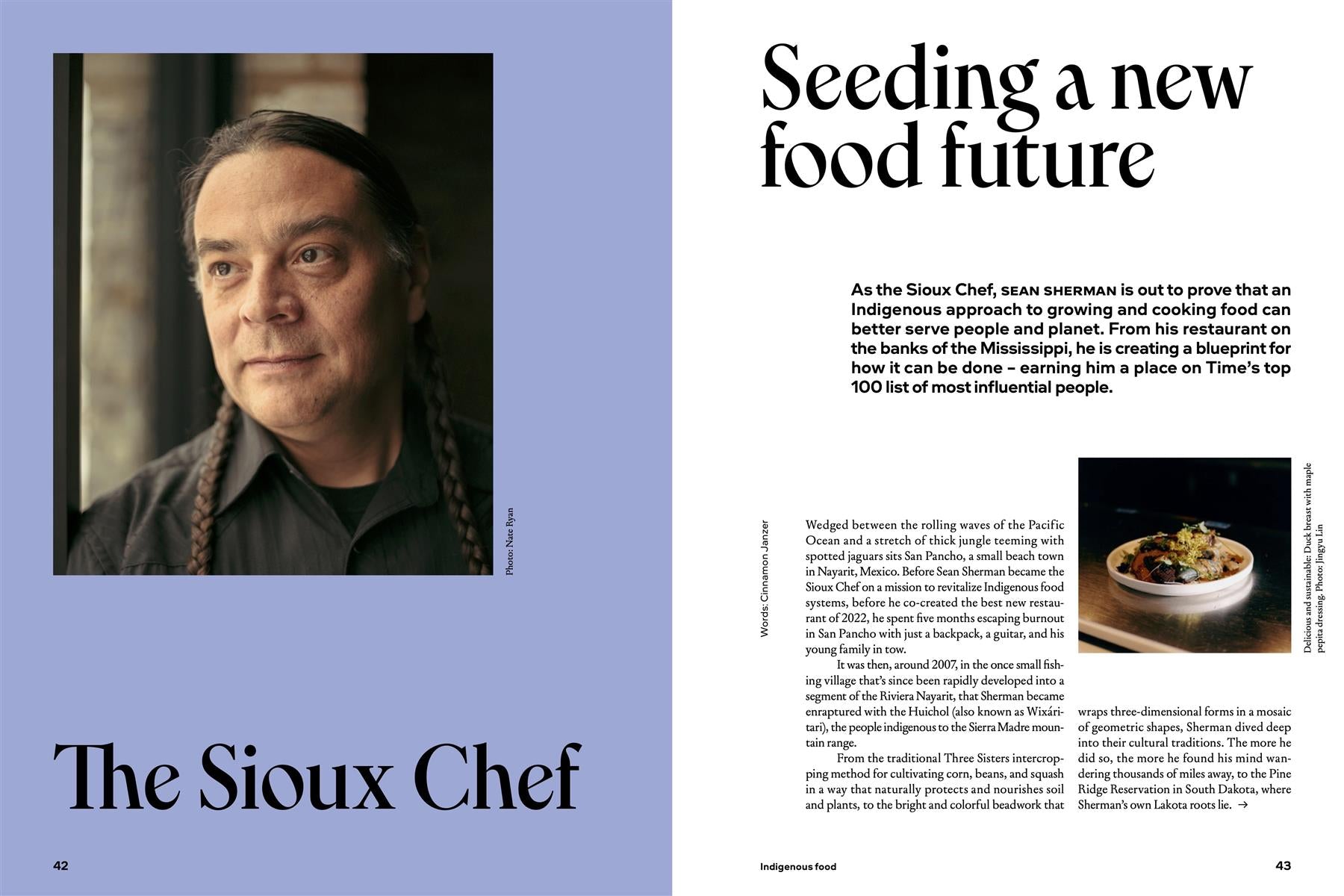 Photo: Nate Ryan

The Sioux Chef

42

Seeding a new food future

As the Sioux Chef, SEAN SHERMAN is out to prove that an Indigenous approach to growing and cooking food can better serve people and planet. From his restaurant on the banks of the Mississippi, he is creating a blueprint for how it can be done – earning him a place on Time's top 100 list of most influential people.

Words: Cinnamon Janzer

Wedged between the rolling waves of the Pacific Ocean and a stretch of thick jungle teeming with spotted jaguars sits San Pancho, a small beach town in Nayarit, Mexico. Before Sean Sherman became the Sioux Chef on a mission to revitalize Indigenous food systems, before he co-created the best new restaurant of 2022, he spent five months escaping burnout in San Pancho with just a backpack, a guitar, and his young family in tow.

It was then, around 2007, in the once small fishing village that's since been rapidly developed into a segment of the Riviera Nayarit, that Sherman became enraptured with the Huichol (also known as Wixáritari), the people indigenous to the Sierra Madre mountain range.

From the traditional Three Sisters intercropping method for cultivating corn, beans, and squash in a way that naturally protects and nourishes soil and plants, to the bright and colorful beadwork that wraps three-dimensional forms in a mosaic of geometric shapes, Sherman dived deep into their cultural traditions. The more he did so, the more he found his mind wandering thousands of miles away, to the Pine Ridge Reservation in South Dakota, where Sherman's own Lakota roots lie. →

Delicious and sustainable: Duck breast with maple pepita dressing. Photo: Jingyu Lin

Indigenous food

43